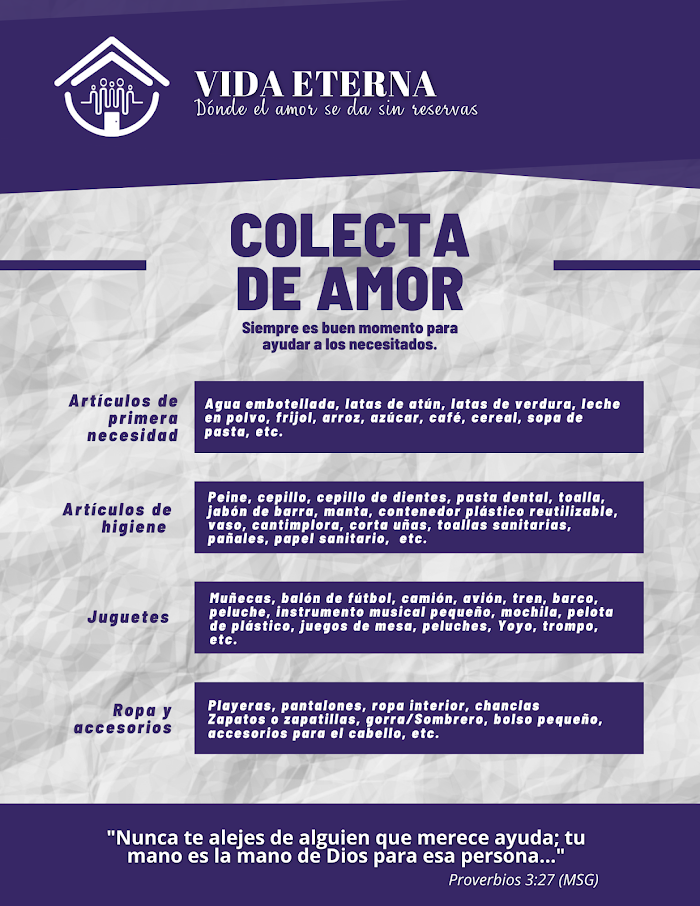 VIDA ETERNA
Dónde el amor se da sin reservas

COLECTA DE AMOR

Siempre es buen momento para ayudar a los necesitados.

Artículos de primera necesidad

Agua embotellada, latas de atún, latas de verdura, leche en polvo, frijol, arroz, azúcar, café, cereal, sopa de pasta, etc.

Artículos de higiene

Peine, cepillo, cepillo de dientes, pasta dental, toalla, jabón de barra, manta, contenedor plástico reutilizable, vaso, cantimplora, corta uñas, toallas sanitarias, pañales, papel sanitario, etc.

Juguetes

Muñecas, balón de fútbol, camión, avión, tren, barco, peluche, instrumento musical pequeño, mochila, pelota de plástico, juegos de mesa, peluches, Yoyo, trompo, etc.

Ropa y accesorios

Playeras, pantalones, ropa interior, chanclas Zapatos o zapatillas, gorra/Sombrero, bolso pequeño, accesorios para el cabello, etc.

"Nunca te alejes de alguien que merece ayuda; tu mano es la mano de Dios para esa persona..."
Proverbios 3:27 (MSG)